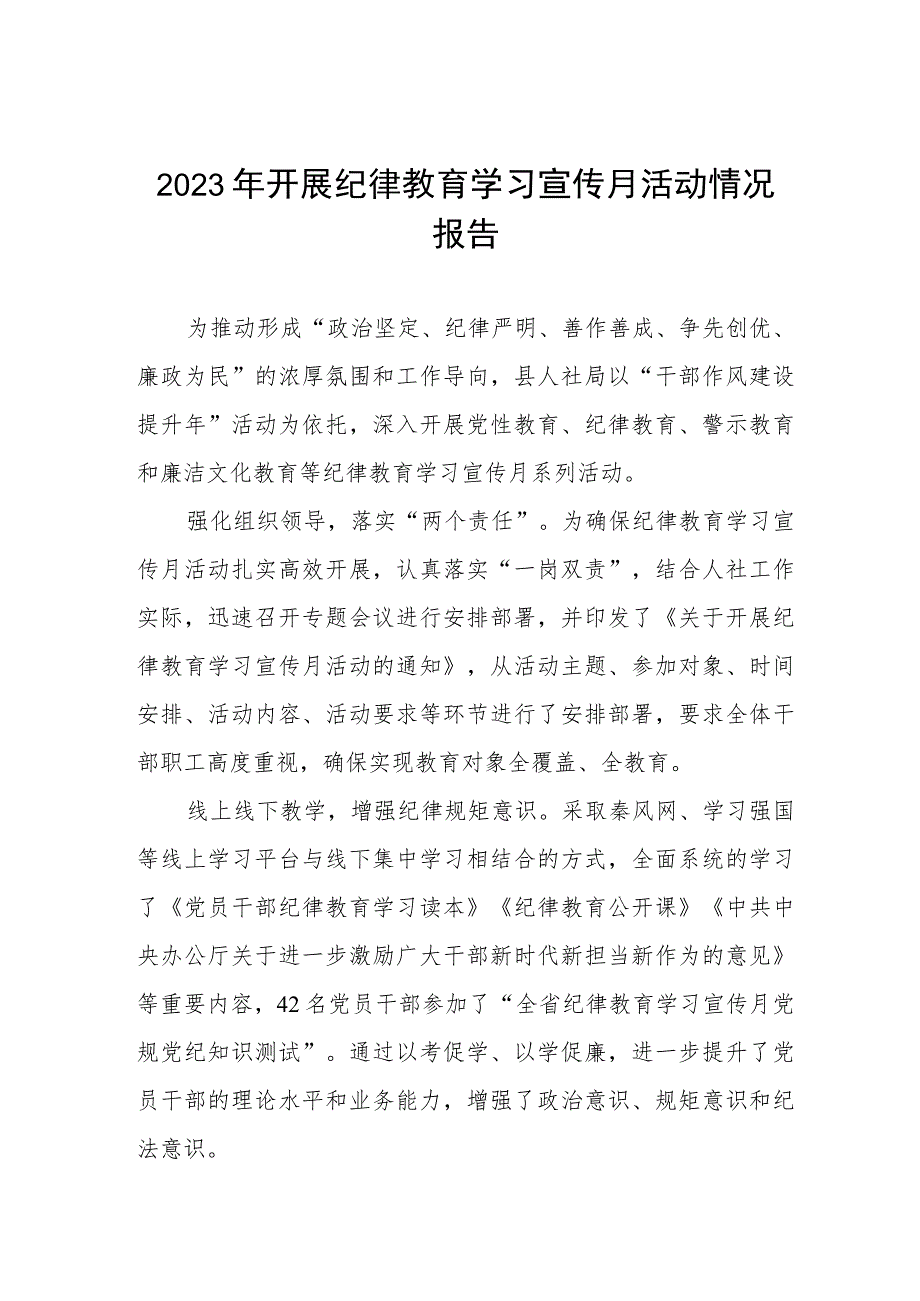 2023年开展纪律教育学习宣传月活动情况报告

为推动形成“政治坚定、纪律严明、善作善成、争先创优、廉政为民”的浓厚氛围和工作导向，县人社局以“干部作风建设提升年”活动为依托，深入开展党性教育、纪律教育、警示教育和廉洁文化教育等纪律教育学习宣传月系列活动。

强化组织领导，落实“两个责任”。为确保纪律教育学习宣传月活动扎实高效开展，认真落实“一岗双责”，结合人社工作实际，迅速召开专题会议进行安排部署，并印发了《关于开展纪律教育学习宣传月活动的通知》，从活动主题、参加对象、时间安排、活动内容、活动要求等环节进行了安排部署，要求全体干部职工高度重视，确保实现教育对象全覆盖、全教育。

线上线下教学，增强纪律规矩意识。采取秦风网、学习强国等线上学习平台与线下集中学习相结合的方式，全面系统的学习了《党员干部纪律教育学习读本》《纪律教育公开课》《中共中央办公厅关于进一步激励广大干部新时代新担当新作为的意见》等重要内容，42名党员干部参加了“全省纪律教育学习宣传月党规党纪知识测试”。通过以考促学、以学促廉，进一步提升了党员干部的理论水平和业务能力，增强了政治意识、规矩意识和纪法意识。